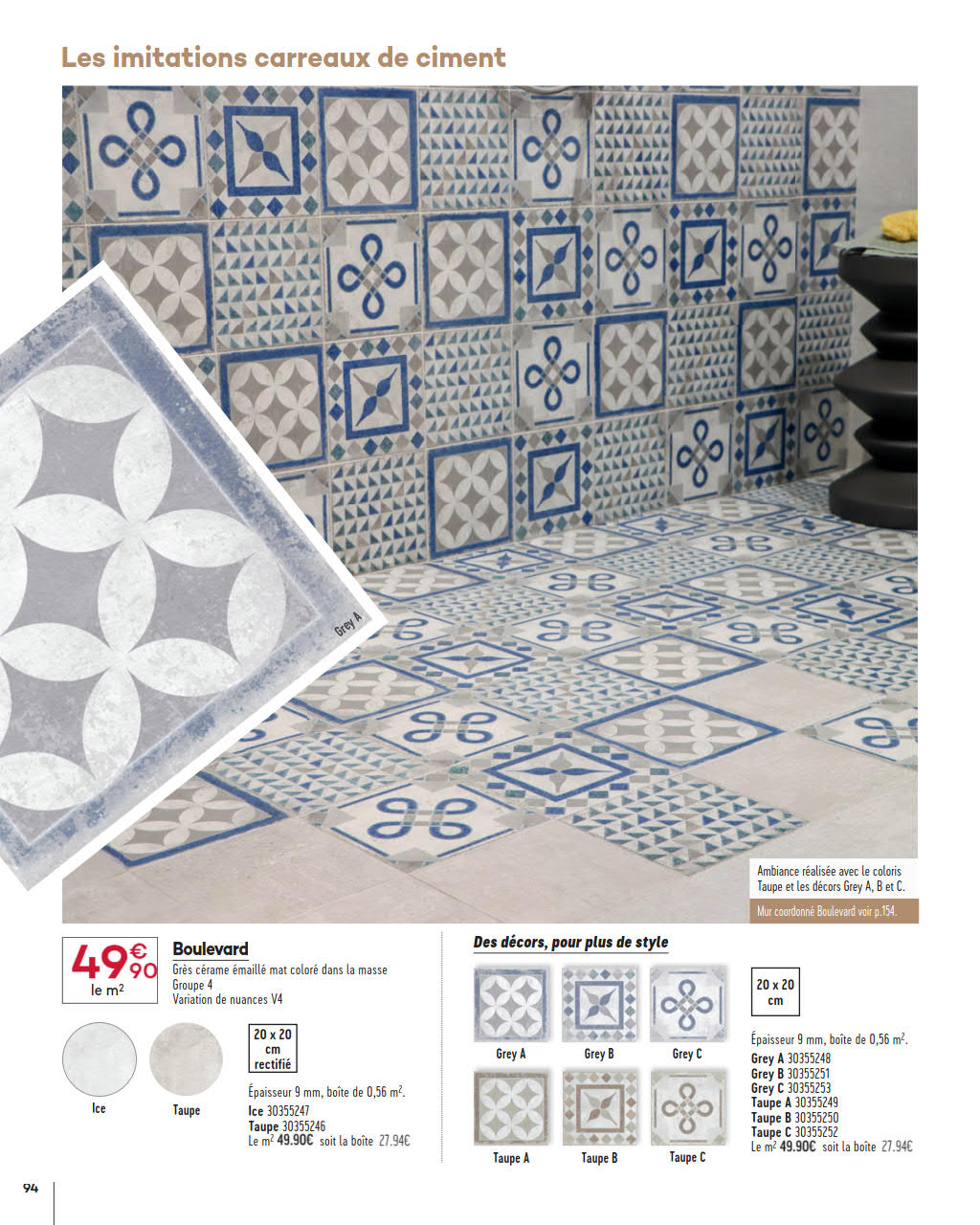 Les imitations carreaux de ciment

Grey A

Ambiance réalisée avec le coloris Taupe et les décors Grey A, B et C.

Mur coordonné Boulevard voir p.154.

49€90 le m²

Boulevard

Grès cérame émaillé mat coloré dans la masse
Groupe 4
Variation de nuances V4

Ice

Taupe

20 x 20 cm rectifié

Épaisseur 9 mm, boîte de 0,56 m².
Ice 30355247
Taupe 30355246
Le m² 49.90€ soit la boîte 27.94€

Des décors, pour plus de style

Grey A

Grey B

Grey C

Taupe A

Taupe B

Taupe C

20 x 20 cm

Épaisseur 9 mm, boîte de 0,56 m².
Grey A 30355248
Grey B 30355251
Grey C 30355253
Taupe A 30355249
Taupe B 30355250
Taupe C 30355252
Le m² 49.90€ soit la boîte 27.94€

94